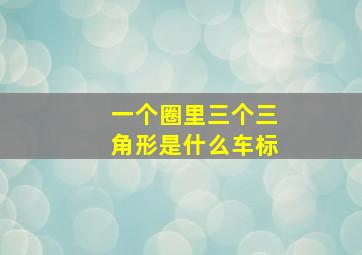 一个圈里三个三角形是什么车标